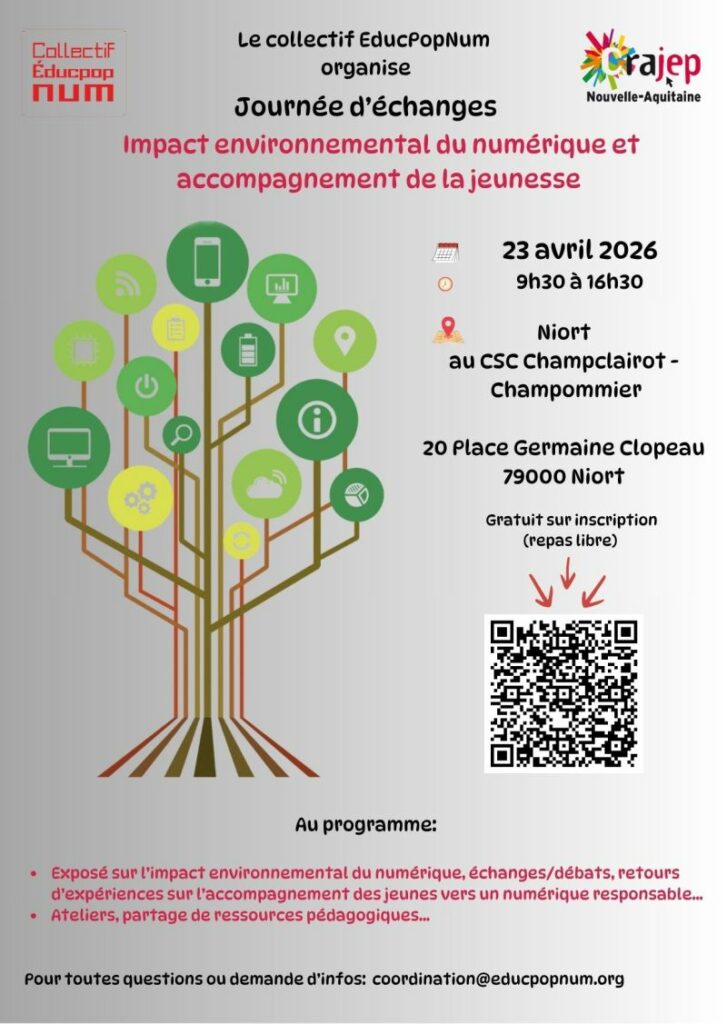 Collectif Éducpop NUM

Le collectif EducPopNum organise

Crajep Nouvelle-Aquitaine

Journée d'échanges

Impact environnemental du numérique et accompagnement de la jeunesse

23 avril 2026

9h30 à 16h30

Niort
au CSC Champclairot - Champommier

20 Place Germaine Clopeau
79000 Niort

Gratuit sur inscription
(repas libre)

Au programme:

• Exposé sur l'impact environnemental du numérique, échanges/débats, retours d'expériences sur l'accompagnement des jeunes vers un numérique responsable...
• Ateliers, partage de ressources pédagogiques...

Pour toutes questions ou demande d'infos: coordination@educpopnum.org